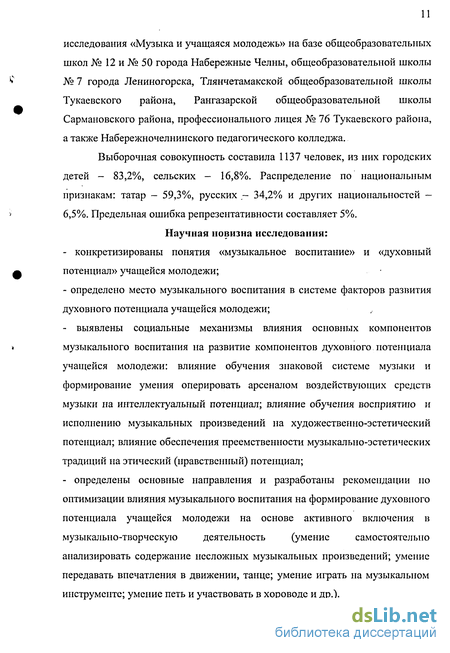 11

исследования «Музыка и учащаяся молодежь» на базе общеобразовательных школ № 12 и № 50 города Набережные Челны, общеобразовательной школы № 7 города Лениногорска, Тлянчетамакской общеобразовательной школы Тукаевского района, Рангазарской общеобразовательной школы Сармановского района, профессионального лицея № 76 Тукаевского района, а также Набережночелнинского педагогического колледжа.

Выборочная совокупность составила 1137 человек, из них городских детей – 83,2%, сельских – 16,8%. Распределение по национальным признакам: татар – 59,3%, русских – 34,2% и других национальностей – 6,5%. Предельная ошибка репрезентативности составляет 5%.

Научная новизна исследования:

- конкретизированы понятия «музыкальное воспитание» и «духовный потенциал» учащейся молодежи;

- определено место музыкального воспитания в системе факторов развития духовного потенциала учащейся молодежи;

- выявлены социальные механизмы влияния основных компонентов музыкального воспитания на развитие компонентов духовного потенциала учащейся молодежи: влияние обучения знаковой системе музыки и формирование умения оперировать арсеналом воздействующих средств музыки на интеллектуальный потенциал; влияние обучения восприятию и исполнению музыкальных произведений на художественно-эстетический потенциал; влияние обеспечения преемственности музыкально-эстетических традиций на этический (нравственный) потенциал;

- определены основные направления и разработаны рекомендации по оптимизации влияния музыкального воспитания на формирование духовного потенциала учащейся молодежи на основе активного включения в музыкально-творческую деятельность (умение самостоятельно анализировать содержание несложных музыкальных произведений; умение передавать впечатления в движении, танце; умение играть на музыкальном инструменте; умение петь и участвовать в хороводе и др.).

dsLib.net
библиотека диссертаций